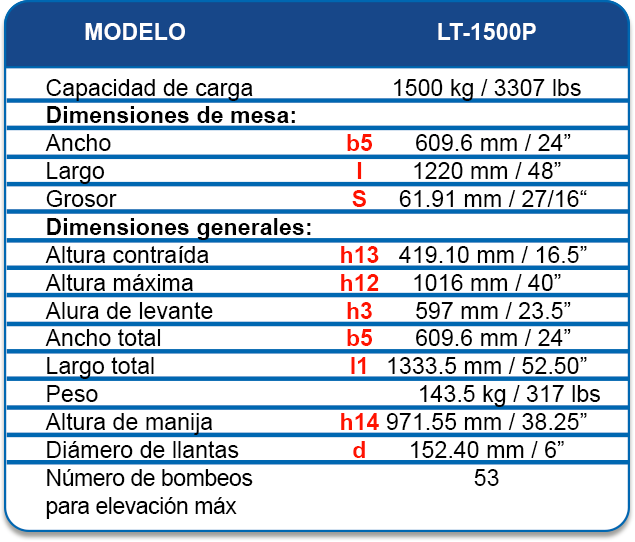 | MODELO | | LT-1500P |
|---|---|---|
| Capacidad de carga | | 1500 kg / 3307 lbs |
| **Dimensiones de mesa:** | | |
| Ancho | b5 | 609.6 mm / 24” |
| Largo | l | 1220 mm / 48” |
| Grosor | S | 61.91 mm / 27/16“ |
| **Dimensiones generales:** | | |
| Altura contraída | h13 | 419.10 mm / 16.5” |
| Altura máxima | h12 | 1016 mm / 40” |
| Alura de levante | h3 | 597 mm / 23.5” |
| Ancho total | b5 | 609.6 mm / 24” |
| Largo total | l1 | 1333.5 mm / 52.50” |
| Peso | | 143.5 kg / 317 lbs |
| Altura de manija | h14 | 971.55 mm / 38.25” |
| Diámero de llantas | d | 152.40 mm / 6” |
| Número de bombeos para elevación máx | | 53 |